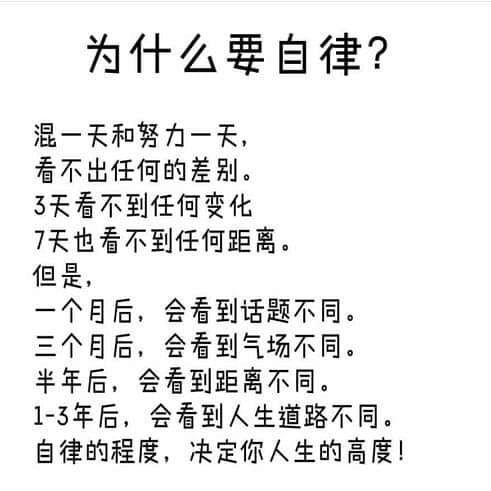 为什么要自律?

混一天和努力一天,
看不出任何的差别。
3天看不到任何变化
7天也看不到任何距离。
但是,
一个月后,会看到话题不同。
三个月后,会看到气场不同。
半年后,会看到距离不同。
1-3年后,会看到人生道路不同。
自律的程度,决定你人生的高度!